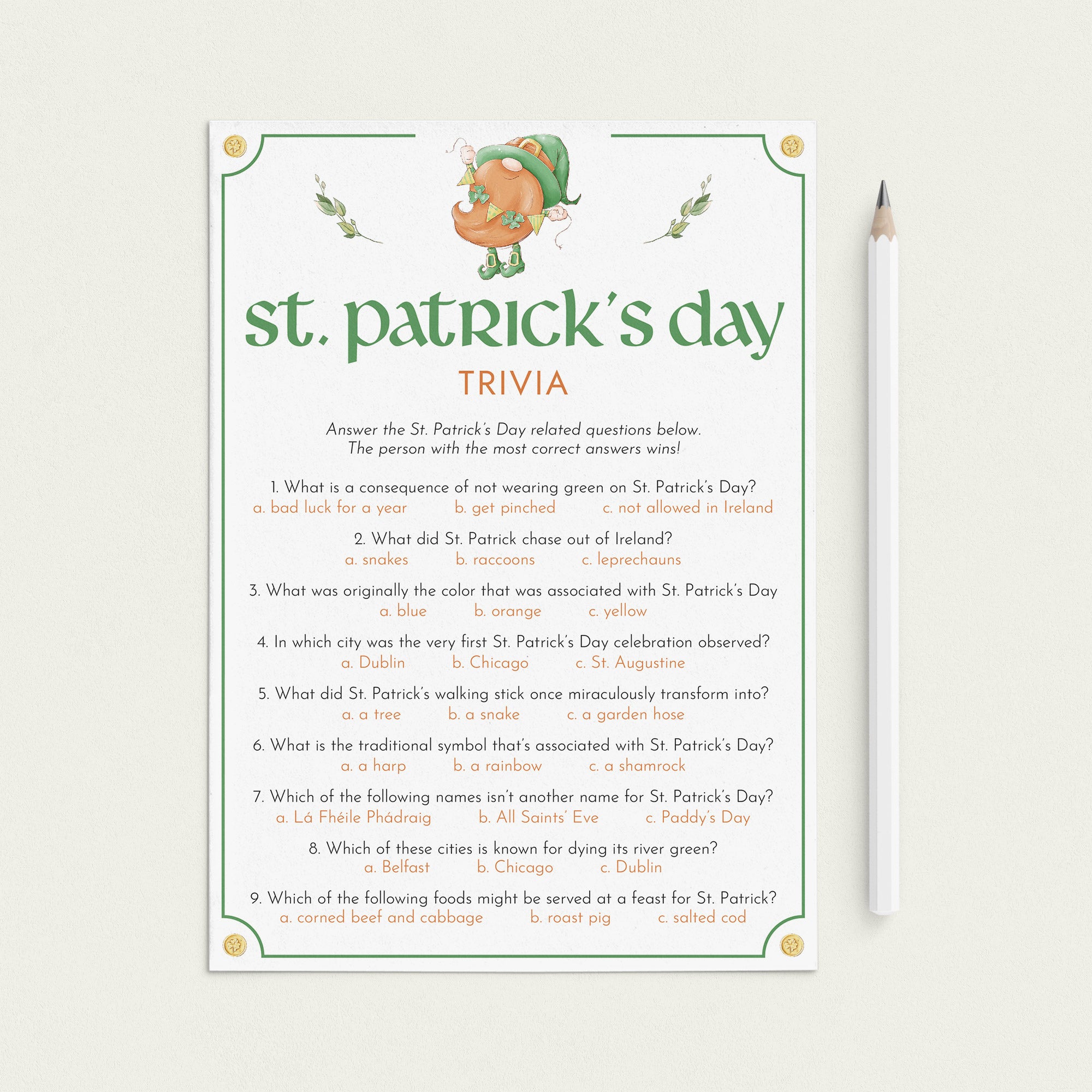 st. patrick's day

TRIVIA

Answer the St. Patrick's Day related questions below.
The person with the most correct answers wins!

1. What is a consequence of not wearing green on St. Patrick's Day?
a. bad luck for a year b. get pinched c. not allowed in Ireland

2. What did St. Patrick chase out of Ireland?
a. snakes b. raccoons c. leprechauns

3. What was originally the color that was associated with St. Patrick's Day
a. blue b. orange c. yellow

4. In which city was the very first St. Patrick's Day celebration observed?
a. Dublin b. Chicago c. St. Augustine

5. What did St. Patrick's walking stick once miraculously transform into?
a. a tree b. a snake c. a garden hose

6. What is the traditional symbol that's associated with St. Patrick's Day?
a. a harp b. a rainbow c. a shamrock

7. Which of the following names isn't another name for St. Patrick's Day?
a. Lá Fhéile Phádraig b. All Saints' Eve c. Paddy's Day

8. Which of these cities is known for dying its river green?
a. Belfast b. Chicago c. Dublin

9. Which of the following foods might be served at a feast for St. Patrick?
a. corned beef and cabbage b. roast pig c. salted cod